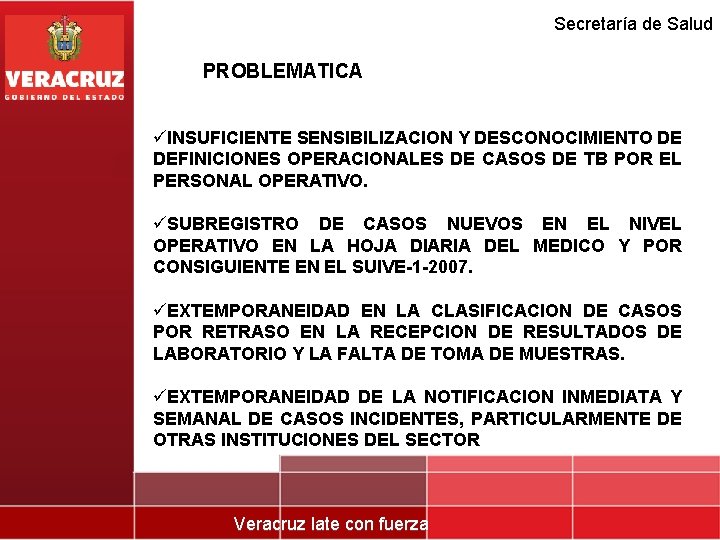 VERACRUZ
GOBIERNO DEL ESTADO

Secretaría de Salud

PROBLEMATICA

✓INSUFICIENTE SENSIBILIZACION Y DESCONOCIMIENTO DE DEFINICIONES OPERACIONALES DE CASOS DE TB POR EL PERSONAL OPERATIVO.

✓SUBREGISTRO DE CASOS NUEVOS EN EL NIVEL OPERATIVO EN LA HOJA DIARIA DEL MEDICO Y POR CONSIGUIENTE EN EL SUIVE-1-2007.

✓EXTEMPORANEIDAD EN LA CLASIFICACION DE CASOS POR RETRASO EN LA RECEPCION DE RESULTADOS DE LABORATORIO Y LA FALTA DE TOMA DE MUESTRAS.

✓EXTEMPORANEIDAD DE LA NOTIFICACION INMEDIATA Y SEMANAL DE CASOS INCIDENTES, PARTICULARMENTE DE OTRAS INSTITUCIONES DEL SECTOR

Veracruz late con fuerza